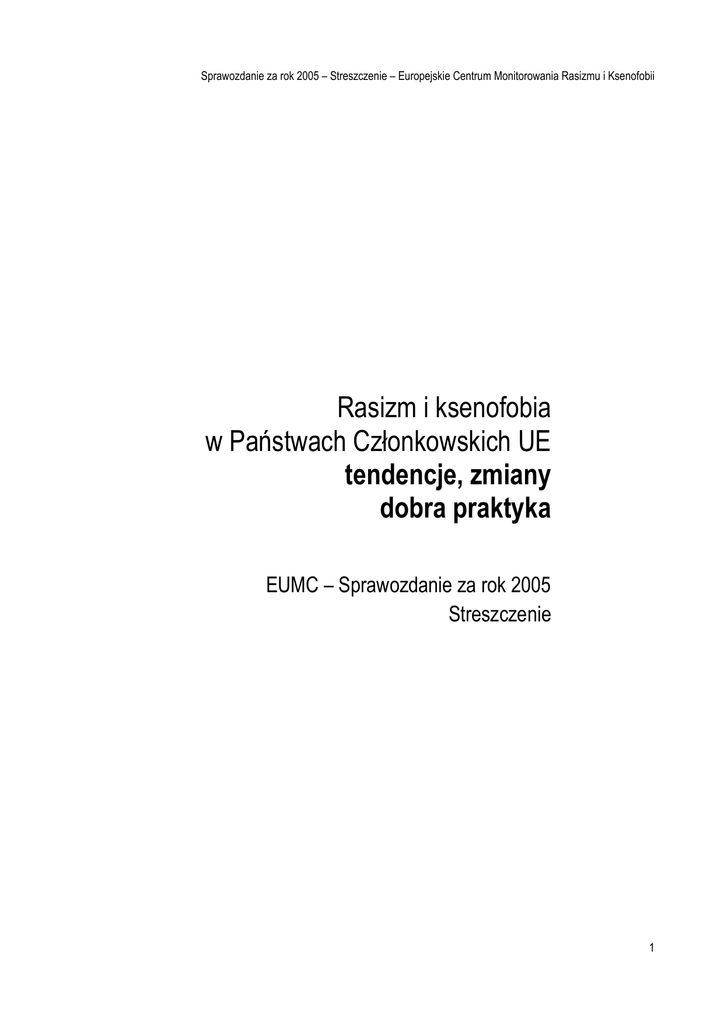 Sprawozdanie za rok 2005 – Streszczenie – Europejskie Centrum Monitorowania Rasizmu i Ksenofobii

Rasizm i ksenofobia
w Państwach Członkowskich UE
tendencje, zmiany
dobra praktyka

EUMC – Sprawozdanie za rok 2005
Streszczenie

1